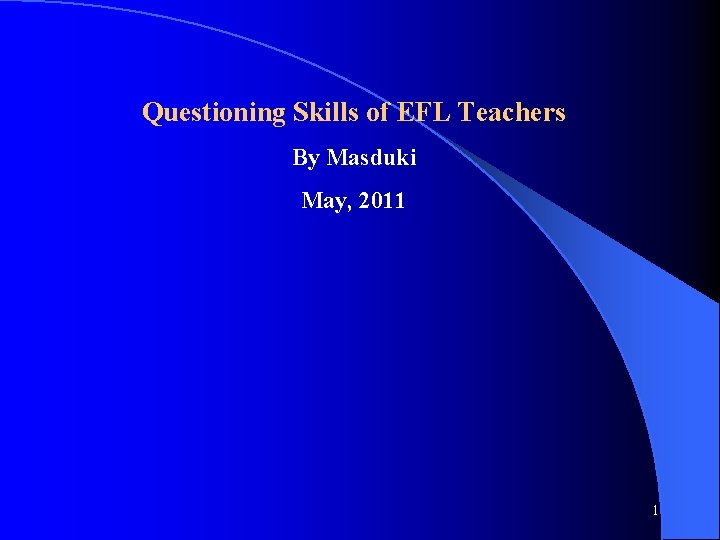 Questioning Skills of EFL Teachers

By Masduki

May, 2011

1